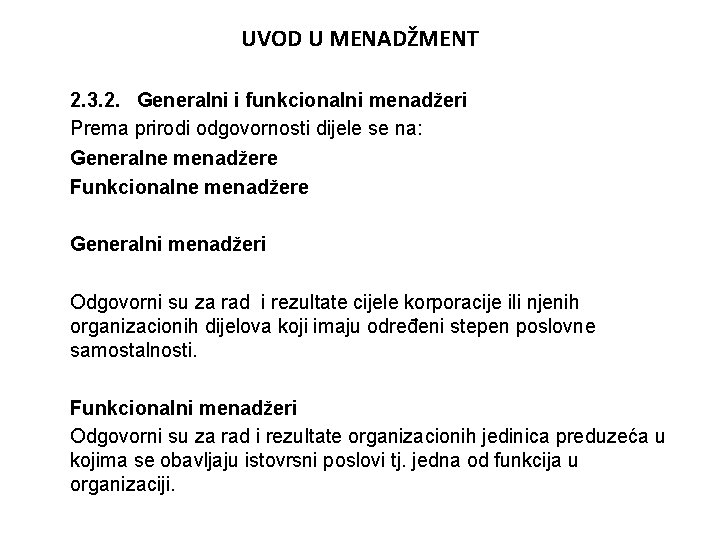 UVOD U MENADŽMENT

2.3.2. Generalni i funkcionalni menadžeri
Prema prirodi odgovornosti dijele se na:
Generalne menadžere
Funkcionalne menadžere

Generalni menadžeri

Odgovorni su za rad i rezultate cijele korporacije ili njenih organizacionih dijelova koji imaju određeni stepen poslovne samostalnosti.

Funkcionalni menadžeri
Odgovorni su za rad i rezultate organizacionih jedinica preduzeća u kojima se obavljaju istovrsni poslovi tj. jedna od funkcija u organizaciji.